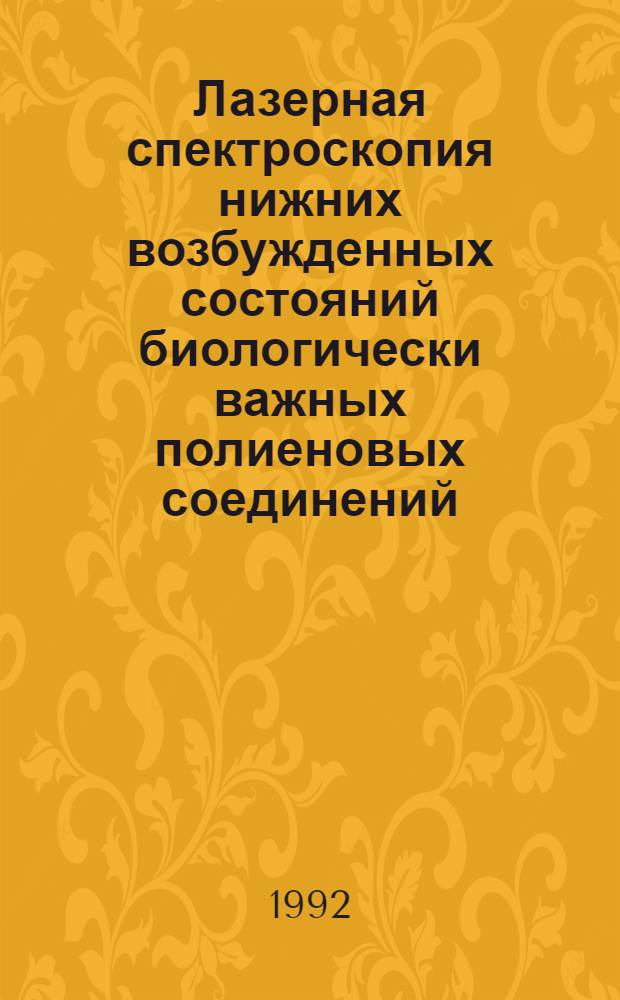 Лазерная спектроскопия нижних возбужденных состояний биологически важных полиеновых соединений

1992